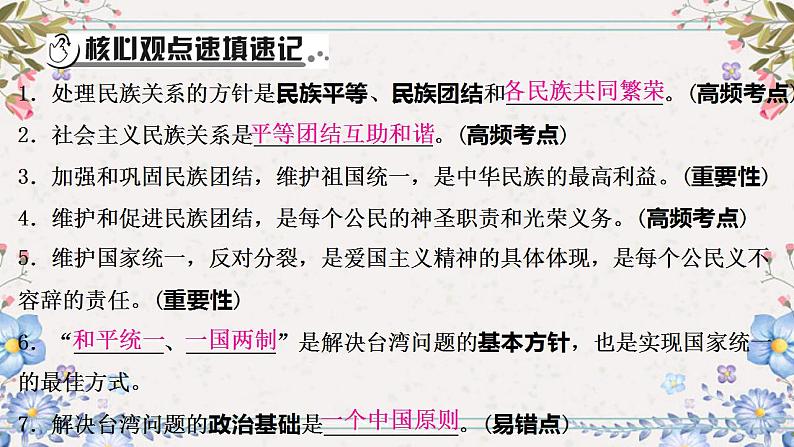 核心观点速填速记

1．处理民族关系的方针是民族平等、民族团结和各民族共同繁荣。(高频考点)

2．社会主义民族关系是平等团结互助和谐。(高频考点)

3．加强和巩固民族团结，维护祖国统一，是中华民族的最高利益。(重要性)

4．维护和促进民族团结，是每个公民的神圣职责和光荣义务。(高频考点)

5．维护国家统一，反对分裂，是爱国主义精神的具体体现，是每个公民义不容辞的责任。(重要性)

6．“和平统一、一国两制”是解决台湾问题的基本方针，也是实现国家统一的最佳方式。

7．解决台湾问题的政治基础是一个中国原则。(易错点)